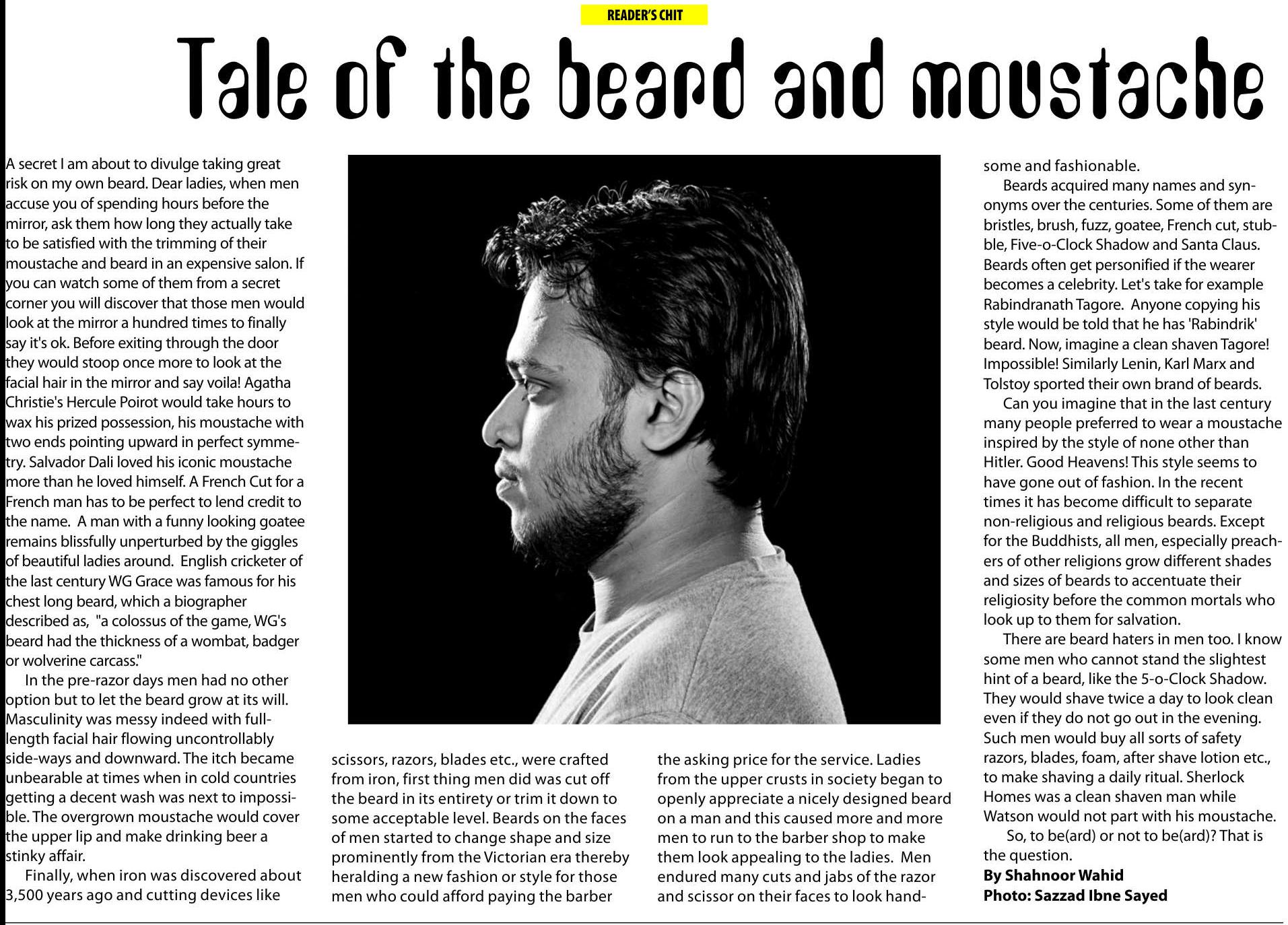 READER'S CHIT

Tale of the beard and moustache

A secret I am about to divulge taking great risk on my own beard. Dear ladies, when men accuse you of spending hours before the mirror, ask them how long they actually take to be satisfied with the trimming of their moustache and beard in an expensive salon. If you can watch some of them from a secret corner you will discover that those men would look at the mirror a hundred times to finally say it's ok. Before exiting through the door they would stoop once more to look at the facial hair in the mirror and say voila! Agatha Christie's Hercule Poirot would take hours to wax his prized possession, his moustache with two ends pointing upward in perfect symmetry. Salvador Dali loved his iconic moustache more than he loved himself. A French Cut for a French man has to be perfect to lend credit to the name. A man with a funny looking goatee remains blissfully unperturbed by the giggles of beautiful ladies around. English cricketer of the last century WG Grace was famous for his chest long beard, which a biographer described as, "a colossus of the game, WG's beard had the thickness of a wombat, badger or wolverine carcass."

In the pre-razor days men had no other option but to let the beard grow at its will. Masculinity was messy indeed with full-length facial hair flowing uncontrollably side-ways and downward. The itch became unbearable at times when in cold countries getting a decent wash was next to impossible. The overgrown moustache would cover the upper lip and make drinking beer a stinky affair.

Finally, when iron was discovered about 3,500 years ago and cutting devices like scissors, razors, blades etc., were crafted from iron, first thing men did was cut off the beard in its entirety or trim it down to some acceptable level. Beards on the faces of men started to change shape and size prominently from the Victorian era thereby heralding a new fashion or style for those men who could afford paying the barber the asking price for the service. Ladies from the upper crusts in society began to openly appreciate a nicely designed beard on a man and this caused more and more men to run to the barber shop to make them look appealing to the ladies. Men endured many cuts and jabs of the razor and scissor on their faces to look handsome and fashionable.

Beards acquired many names and synonyms over the centuries. Some of them are bristles, brush, fuzz, goatee, French cut, stubble, Five-o-Clock Shadow and Santa Claus. Beards often get personified if the wearer becomes a celebrity. Let's take for example Rabindranath Tagore. Anyone copying his style would be told that he has 'Rabindrik' beard. Now, imagine a clean shaven Tagore! Impossible! Similarly Lenin, Karl Marx and Tolstoy sported their own brand of beards.

Can you imagine that in the last century many people preferred to wear a moustache inspired by the style of none other than Hitler. Good Heavens! This style seems to have gone out of fashion. In the recent times it has become difficult to separate non-religious and religious beards. Except for the Buddhists, all men, especially preachers of other religions grow different shades and sizes of beards to accentuate their religiosity before the common mortals who look up to them for salvation.

There are beard haters in men too. I know some men who cannot stand the slightest hint of a beard, like the 5-o-Clock Shadow. They would shave twice a day to look clean even if they do not go out in the evening. Such men would buy all sorts of safety razors, blades, foam, after shave lotion etc., to make shaving a daily ritual. Sherlock Homes was a clean shaven man while Watson would not part with his moustache.

So, to be(ard) or not to be(ard)? That is the question.

By Shahnoor Wahid
Photo: Sazzad Ibne Sayed